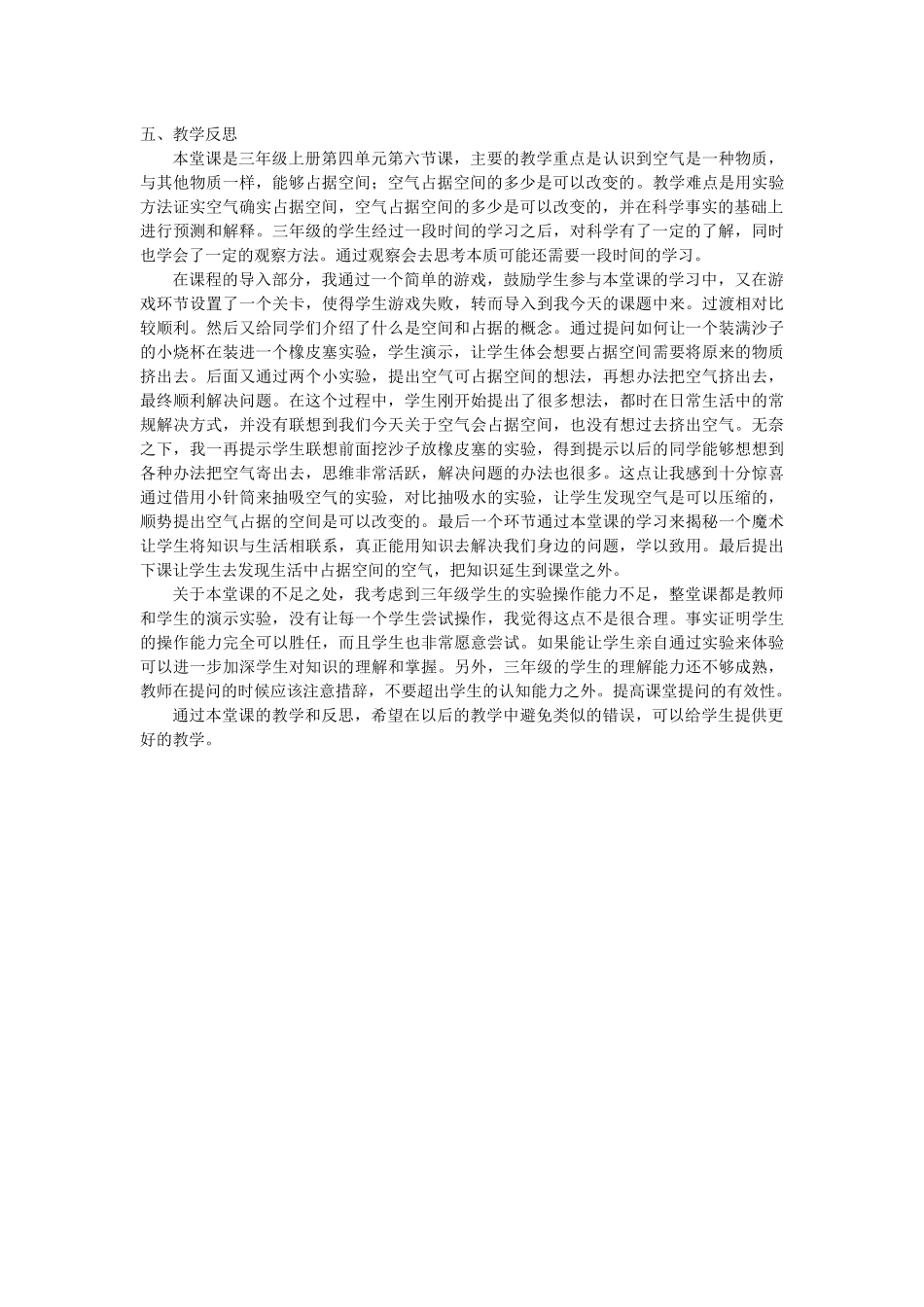 五、教学反思

本堂课是三年级上册第四单元第六节课，主要的教学重点是认识到空气是一种物质，与其他物质一样，能够占据空间；空气占据空间的多少是可以改变的。教学难点是用实验方法证实空气确实占据空间，空气占据空间的多少是可以改变的，并在科学事实的基础上进行预测和解释。三年级的学生经过一段时间的学习之后，对科学有了一定的了解，同时也学会了一定的观察方法。通过观察会去思考本质可能还需要一段时间的学习。

在课程的导入部分，我通过一个简单的游戏，鼓励学生参与本堂课的学习中，又在游戏环节设置了一个关卡，使得学生游戏失败，转而导入到我今天的课题中来。过渡相对比较顺利。然后又给同学们介绍了什么是空间和占据的概念。通过提问如何让一个装满沙子的小烧杯在装进一个橡皮塞实验，学生演示，让学生体会想要占据空间需要将原来的物质挤出去。后面又通过两个小实验，提出空气可占据空间的想法，再想办法把空气挤出去，最终顺利解决问题。在这个过程中，学生刚开始提出了很多想法，都时在日常生活中的常规解决方式，并没有联想到我们今天关于空气会占据空间，也没有想过去挤出空气。无奈之下，我一再提示学生联想前面挖沙子放橡皮塞的实验，得到提示以后的同学能够想想到各种办法把空气寄出去，思维非常活跃，解决问题的办法也很多。这点让我感到十分惊喜通过借用小针筒来抽吸空气的实验，对比抽吸水的实验，让学生发现空气是可以压缩的，顺势提出空气占据的空间是可以改变的。最后一个环节通过本堂课的学习来揭秘一个魔术让学生将知识与生活相联系，真正能用知识去解决我们身边的问题，学以致用。最后提出下课让学生去发现生活中占据空间的空气，把知识延生到课堂之外。

关于本堂课的不足之处，我考虑到三年级学生的实验操作能力不足，整堂课都是教师和学生的演示实验，没有让每一个学生尝试操作，我觉得这点不是很合理。事实证明学生的操作能力完全可以胜任，而且学生也非常愿意尝试。如果能让学生亲自通过实验来体验可以进一步加深学生对知识的理解和掌握。另外，三年级的学生的理解能力还不够成熟，教师在提问的时候应该注意措辞，不要超出学生的认知能力之外。提高课堂提问的有效性。

通过本堂课的教学和反思，希望在以后的教学中避免类似的错误，可以给学生提供更好的教学。